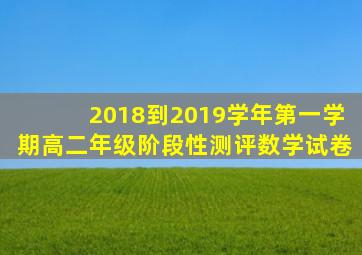 2018到2019学年第一学期高二年级阶段性测评数学试卷